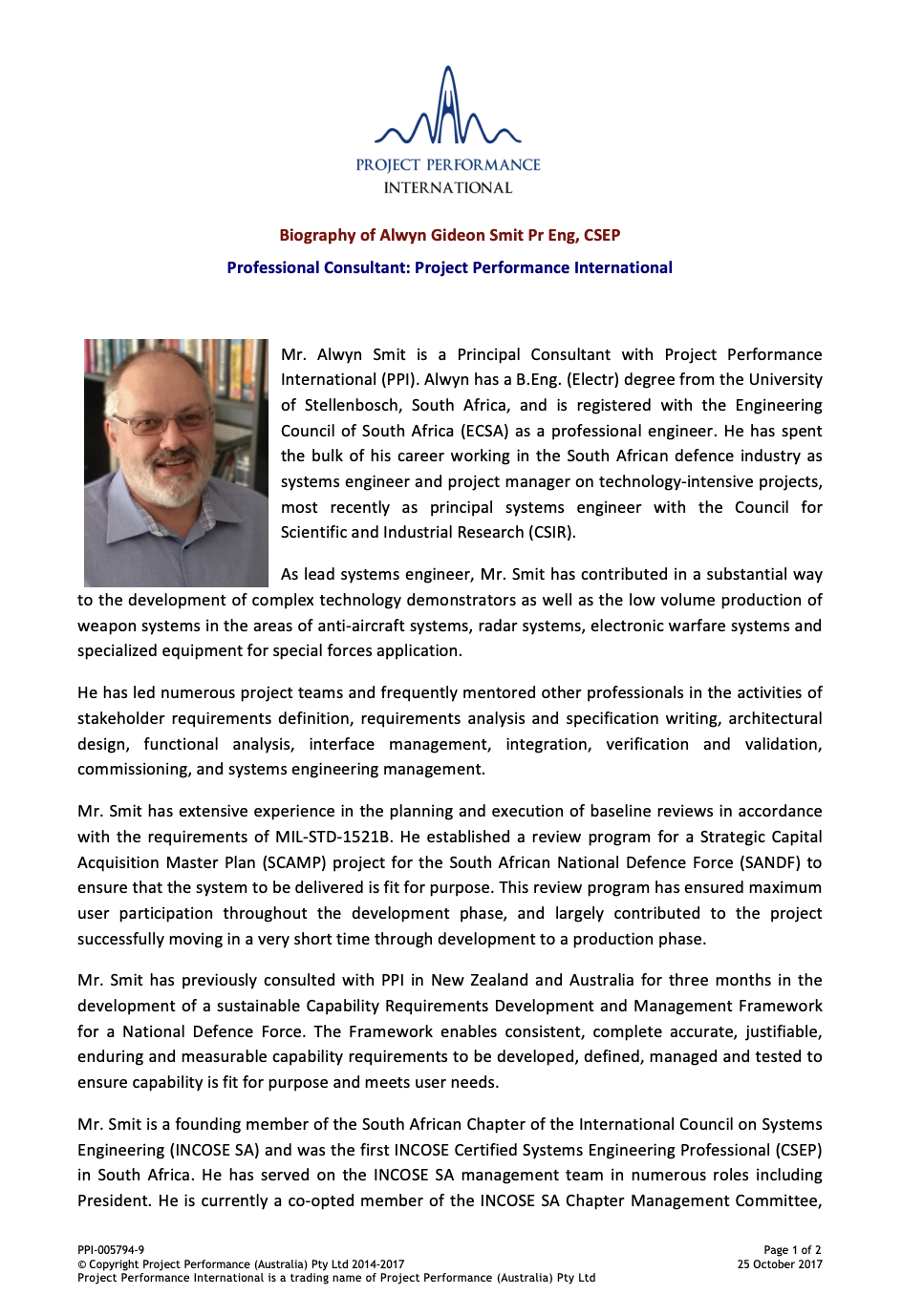 PROJECT PERFORMANCE
INTERNATIONAL

Biography of Alwyn Gideon Smit Pr Eng, CSEP

Professional Consultant: Project Performance International

Mr. Alwyn Smit is a Principal Consultant with Project Performance International (PPI). Alwyn has a B.Eng. (Electr) degree from the University of Stellenbosch, South Africa, and is registered with the Engineering Council of South Africa (ECSA) as a professional engineer. He has spent the bulk of his career working in the South African defence industry as systems engineer and project manager on technology-intensive projects, most recently as principal systems engineer with the Council for Scientific and Industrial Research (CSIR).

As lead systems engineer, Mr. Smit has contributed in a substantial way to the development of complex technology demonstrators as well as the low volume production of weapon systems in the areas of anti-aircraft systems, radar systems, electronic warfare systems and specialized equipment for special forces application.

He has led numerous project teams and frequently mentored other professionals in the activities of stakeholder requirements definition, requirements analysis and specification writing, architectural design, functional analysis, interface management, integration, verification and validation, commissioning, and systems engineering management.

Mr. Smit has extensive experience in the planning and execution of baseline reviews in accordance with the requirements of MIL-STD-1521B. He established a review program for a Strategic Capital Acquisition Master Plan (SCAMP) project for the South African National Defence Force (SANDF) to ensure that the system to be delivered is fit for purpose. This review program has ensured maximum user participation throughout the development phase, and largely contributed to the project successfully moving in a very short time through development to a production phase.

Mr. Smit has previously consulted with PPI in New Zealand and Australia for three months in the development of a sustainable Capability Requirements Development and Management Framework for a National Defence Force. The Framework enables consistent, complete accurate, justifiable, enduring and measurable capability requirements to be developed, defined, managed and tested to ensure capability is fit for purpose and meets user needs.

Mr. Smit is a founding member of the South African Chapter of the International Council on Systems Engineering (INCOSE SA) and was the first INCOSE Certified Systems Engineering Professional (CSEP) in South Africa. He has served on the INCOSE SA management team in numerous roles including President. He is currently a co-opted member of the INCOSE SA Chapter Management Committee,

PPI-005794-9
© Copyright Project Performance (Australia) Pty Ltd 2014-2017
Project Performance International is a trading name of Project Performance (Australia) Pty Ltd

Page 1 of 2
25 October 2017